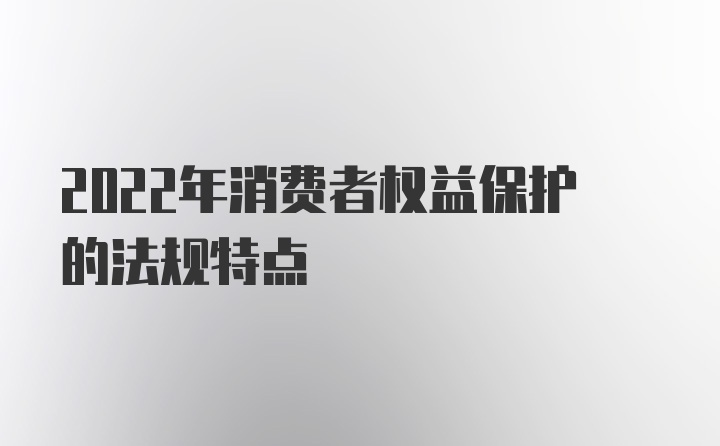 2022年消费者权益保护的法规特点